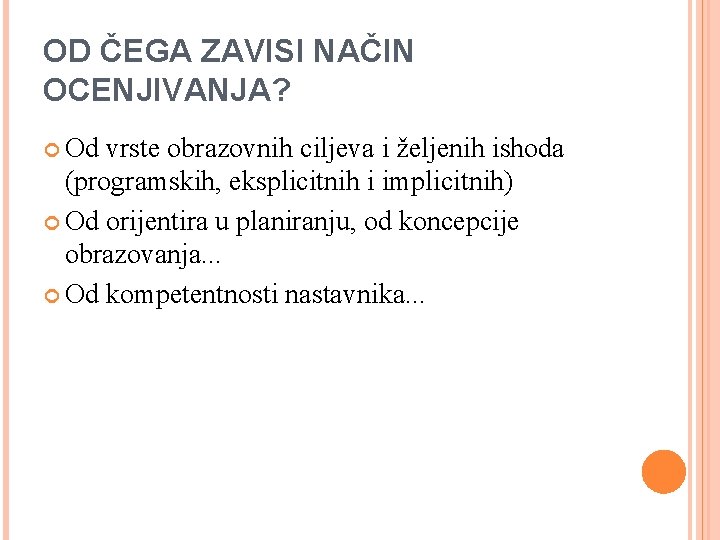 OD ČEGA ZAVISI NAČIN OCENJIVANJA?

Od vrste obrazovnih ciljeva i željenih ishoda (programskih, eksplicitnih i implicitnih)

Od orijentira u planiranju, od koncepcije obrazovanja...

Od kompetentnosti nastavnika...